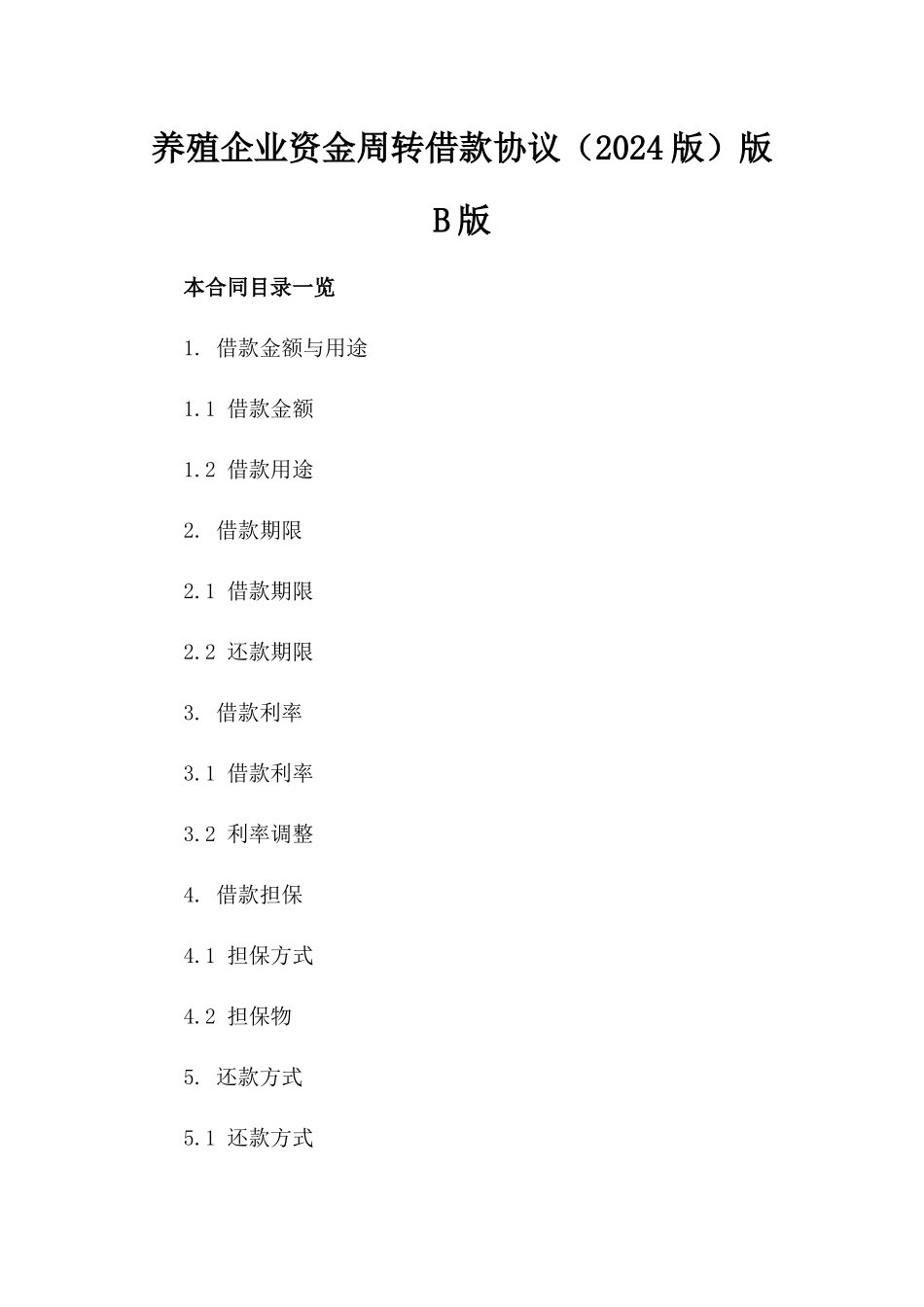 养殖企业资金周转借款协议（2024版）版B版

本合同目录一览

1. 借款金额与用途

1.1 借款金额

1.2 借款用途

2. 借款期限

2.1 借款期限

2.2 还款期限

3. 借款利率

3.1 借款利率

3.2 利率调整

4. 借款担保

4.1 担保方式

4.2 担保物

5. 还款方式

5.1 还款方式